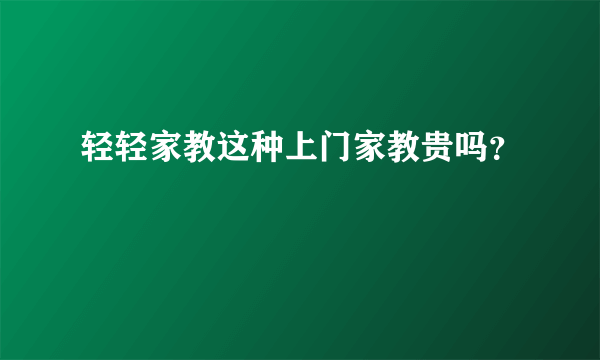 轻轻家教这种上门家教贵吗?